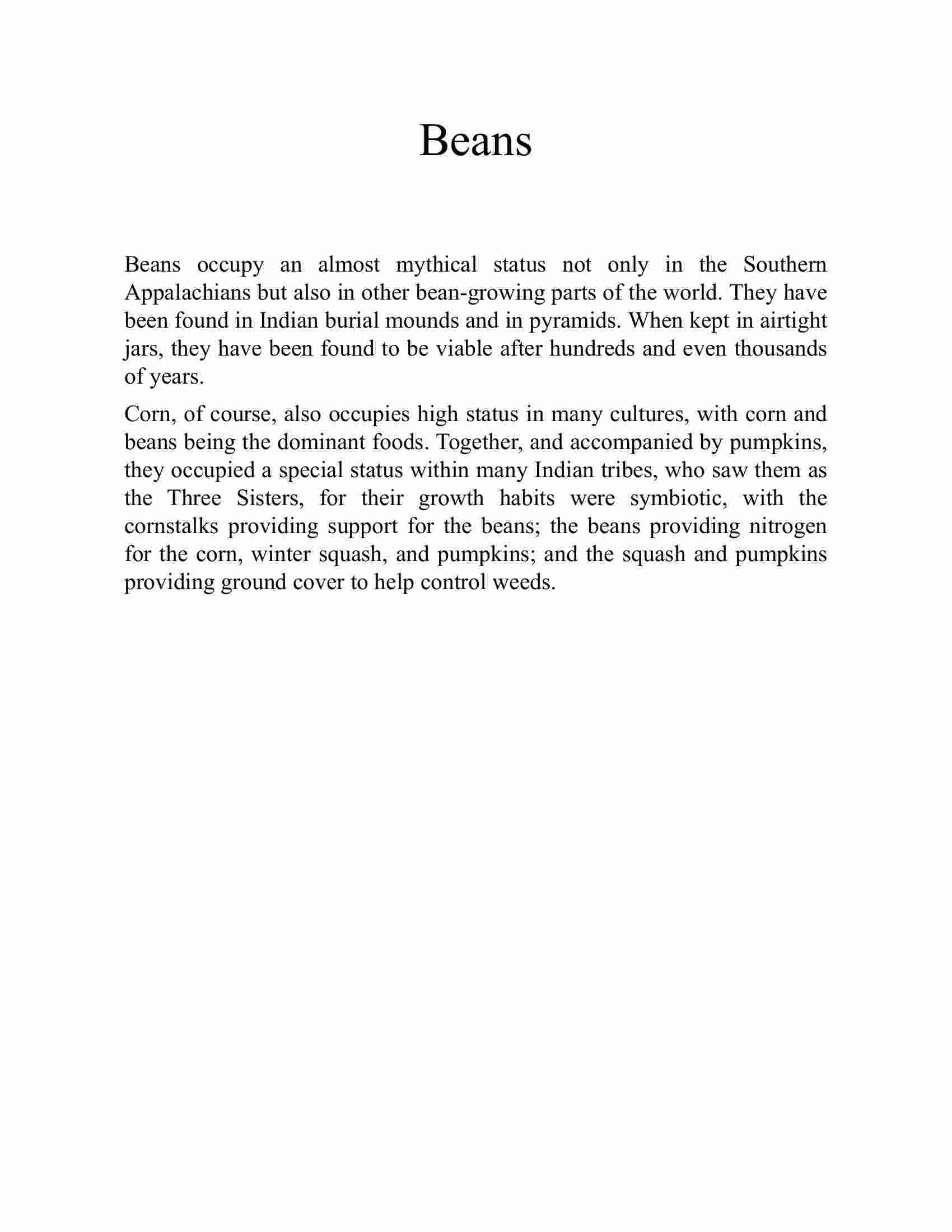 Beans

Beans occupy an almost mythical status not only in the Southern Appalachians but also in other bean-growing parts of the world. They have been found in Indian burial mounds and in pyramids. When kept in airtight jars, they have been found to be viable after hundreds and even thousands of years.

Corn, of course, also occupies high status in many cultures, with corn and beans being the dominant foods. Together, and accompanied by pumpkins, they occupied a special status within many Indian tribes, who saw them as the Three Sisters, for their growth habits were symbiotic, with the cornstalks providing support for the beans; the beans providing nitrogen for the corn, winter squash, and pumpkins; and the squash and pumpkins providing ground cover to help control weeds.